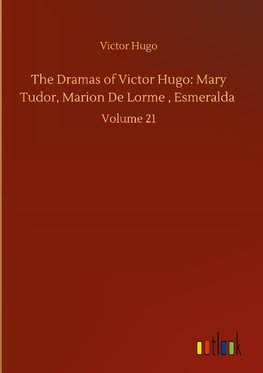 Victor Hugo

The Dramas of Victor Hugo: Mary Tudor, Marion De Lorme , Esmeralda

Volume 21

outlook